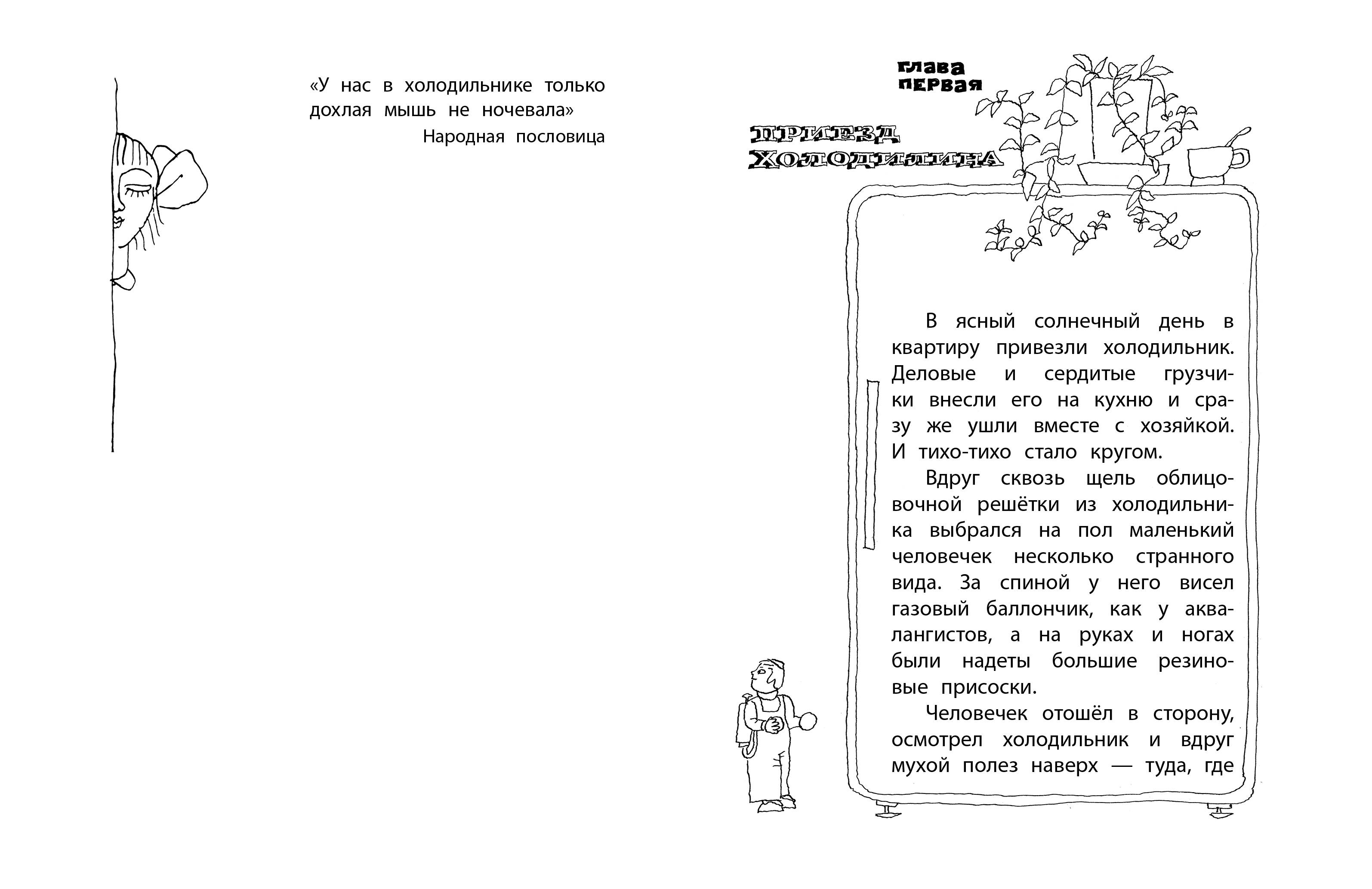 «У нас в холодильнике только дохлая мышь не ночевала»
Народная пословица

глава первая

ПРИЕЗД ХОЛОДИЛИНА

В ясный солнечный день в квартиру привезли холодильник. Деловые и сердитые грузчики внесли его на кухню и сразу же ушли вместе с хозяйкой. И тихо-тихо стало кругом.

Вдруг сквозь щель облицовочной решётки из холодильника выбрался на пол маленький человечек несколько странного вида. За спиной у него висел газовый баллончик, как у аквалангистов, а на руках и ногах были надеты большие резиновые присоски.

Человечек отошёл в сторону, осмотрел холодильник и вдруг мухой полез наверх — туда, где